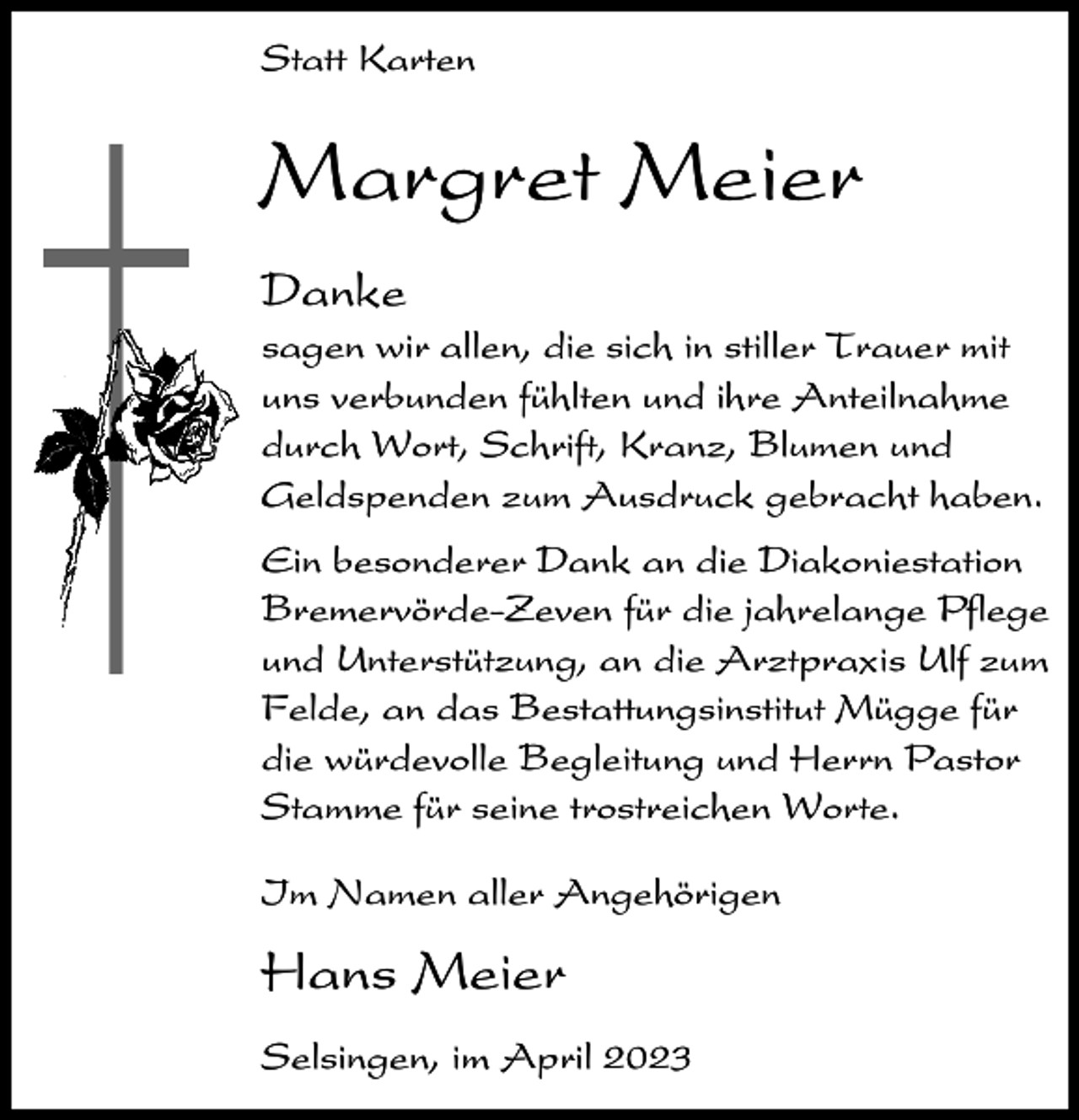 Statt Karten

Margret Meier

Danke

sagen wir allen, die sich in stiller Trauer mit uns verbunden fühlten und ihre Anteilnahme durch Wort, Schrift, Kranz, Blumen und Geldspenden zum Ausdruck gebracht haben.

Ein besonderer Dank an die Diakoniestation Bremervörde-Zeven für die jahrelange Pflege und Unterstützung, an die Arztpraxis Ulf zum Felde, an das Bestattungsinstitut Mügge für die würdevolle Begleitung und Herrn Pastor Stamme für seine trostreichen Worte.

Im Namen aller Angehörigen

Hans Meier

Selsingen, im April 2023